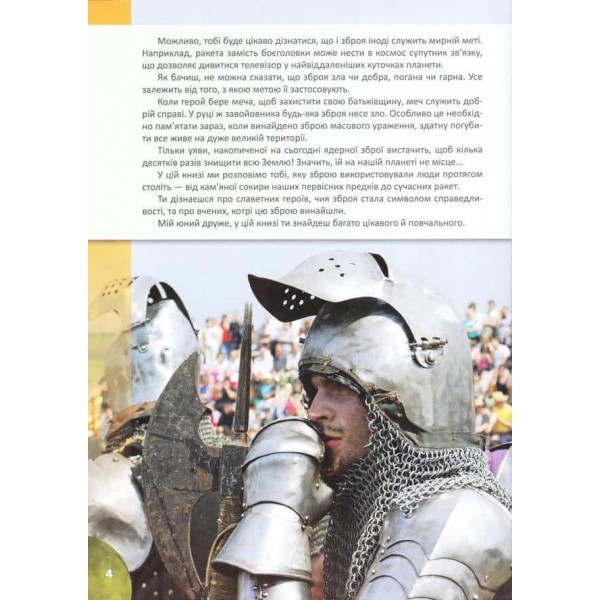 Можливо, тобі буде цікаво дізнатися, що і зброя іноді служить мирній меті. Наприклад, ракета замість боєголовки може нести в космос супутник зв'язку, що дозволяє дивитися телевізор у найвіддаленіших куточках планети.

Як бачиш, не можна сказати, що зброя зла чи добра, погана чи гарна. Усе залежить від того, з якою метою її застосовують.

Коли герой бере меча, щоб захистити свою батьківщину, меч служить добрій справі. У руці ж завойовника будь-яка зброя несе зло. Особливо це необхідно пам'ятати зараз, коли винайдено зброю масового ураження, здатну погубити все живе на дуже великій території.

Тільки уяви, накопиченої на сьогодні ядерної зброї вистачить, щоб кілька десятків разів знищити всю Землю! Значить, їй на нашій планеті не місце...

У цій книзі ми розповімо тобі, яку зброю використовували люди протягом століть — від кам'яної сокири наших первісних предків до сучасних ракет.

Ти дізнаєшся про славетних героїв, чия зброя стала символом справедливості, та про вчених, котрі цю зброю винайшли.

Мій юний друже, у цій книзі ти знайдеш багато цікавого й повчального.

4